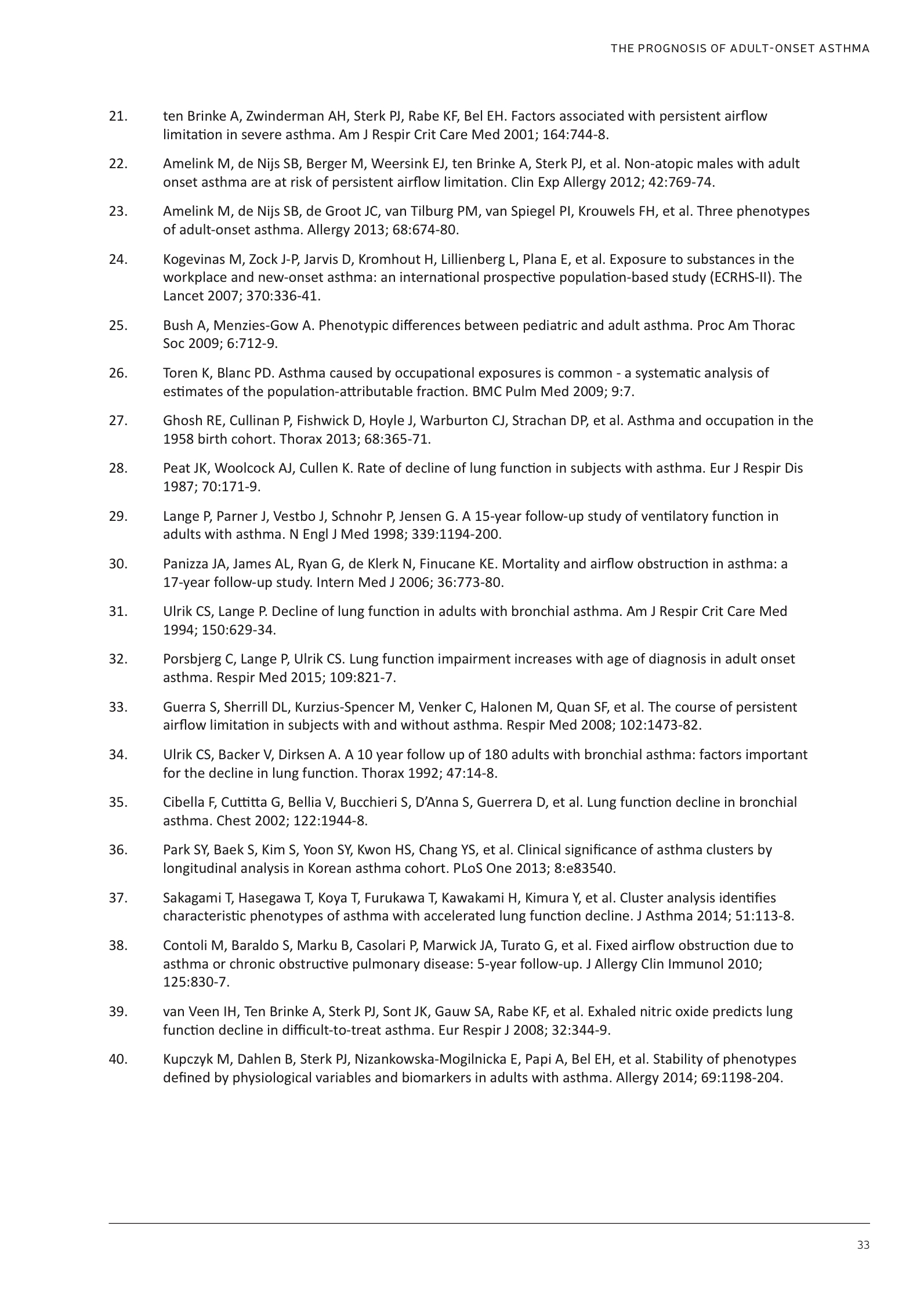 THE PROGNOSIS OF ADULT-ONSET ASTHMA

21. ten Brinke A, Zwinderman AH, Sterk PJ, Rabe KF, Bel EH. Factors associated with persistent airflow limitation in severe asthma. Am J Respir Crit Care Med 2001; 164:744-8.

22. Amelink M, de Nijs SB, Berger M, Weersink EJ, ten Brinke A, Sterk PJ, et al. Non-atopic males with adult onset asthma are at risk of persistent airflow limitation. Clin Exp Allergy 2012; 42:769-74.

23. Amelink M, de Nijs SB, de Groot JC, van Tilburg PM, van Spiegel PI, Krouwels FH, et al. Three phenotypes of adult-onset asthma. Allergy 2013; 68:674-80.

24. Kogevinas M, Zock J-P, Jarvis D, Kromhout H, Lillienberg L, Plana E, et al. Exposure to substances in the workplace and new-onset asthma: an international prospective population-based study (ECRHS-II). The Lancet 2007; 370:336-41.

25. Bush A, Menzies-Gow A. Phenotypic differences between pediatric and adult asthma. Proc Am Thorac Soc 2009; 6:712-9.

26. Toren K, Blanc PD. Asthma caused by occupational exposures is common - a systematic analysis of estimates of the population-attributable fraction. BMC Pulm Med 2009; 9:7.

27. Ghosh RE, Cullinan P, Fishwick D, Hoyle J, Warburton CJ, Strachan DP, et al. Asthma and occupation in the 1958 birth cohort. Thorax 2013; 68:365-71.

28. Peat JK, Woolcock AJ, Cullen K. Rate of decline of lung function in subjects with asthma. Eur J Respir Dis 1987; 70:171-9.

29. Lange P, Parner J, Vestbo J, Schnohr P, Jensen G. A 15-year follow-up study of ventilatory function in adults with asthma. N Engl J Med 1998; 339:1194-200.

30. Panizza JA, James AL, Ryan G, de Klerk N, Finucane KE. Mortality and airflow obstruction in asthma: a 17-year follow-up study. Intern Med J 2006; 36:773-80.

31. Ulrik CS, Lange P. Decline of lung function in adults with bronchial asthma. Am J Respir Crit Care Med 1994; 150:629-34.

32. Porsbjerg C, Lange P, Ulrik CS. Lung function impairment increases with age of diagnosis in adult onset asthma. Respir Med 2015; 109:821-7.

33. Guerra S, Sherrill DL, Kurzius-Spencer M, Venker C, Halonen M, Quan SF, et al. The course of persistent airflow limitation in subjects with and without asthma. Respir Med 2008; 102:1473-82.

34. Ulrik CS, Backer V, Dirksen A. A 10 year follow up of 180 adults with bronchial asthma: factors important for the decline in lung function. Thorax 1992; 47:14-8.

35. Cibella F, Cuttitta G, Bellia V, Bucchieri S, D'Anna S, Guerrera D, et al. Lung function decline in bronchial asthma. Chest 2002; 122:1944-8.

36. Park SY, Baek S, Kim S, Yoon SY, Kwon HS, Chang YS, et al. Clinical significance of asthma clusters by longitudinal analysis in Korean asthma cohort. PLoS One 2013; 8:e83540.

37. Sakagami T, Hasegawa T, Koya T, Furukawa T, Kawakami H, Kimura Y, et al. Cluster analysis identifies characteristic phenotypes of asthma with accelerated lung function decline. J Asthma 2014; 51:113-8.

38. Contoli M, Baraldo S, Marku B, Casolari P, Marwick JA, Turato G, et al. Fixed airflow obstruction due to asthma or chronic obstructive pulmonary disease: 5-year follow-up. J Allergy Clin Immunol 2010; 125:830-7.

39. van Veen IH, Ten Brinke A, Sterk PJ, Sont JK, Gauw SA, Rabe KF, et al. Exhaled nitric oxide predicts lung function decline in difficult-to-treat asthma. Eur Respir J 2008; 32:344-9.

40. Kupczyk M, Dahlen B, Sterk PJ, Nizankowska-Mogilnicka E, Papi A, Bel EH, et al. Stability of phenotypes defined by physiological variables and biomarkers in adults with asthma. Allergy 2014; 69:1198-204.

33